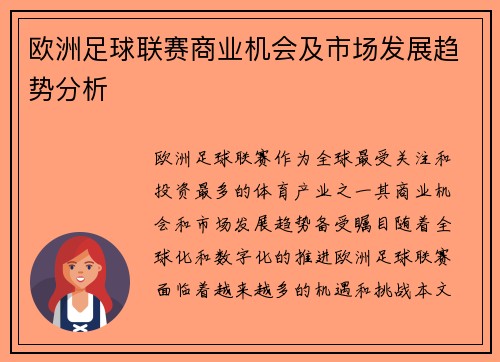 欧洲足球联赛商业机会及市场发展趋势分析

欧洲足球联赛作为全球最受关注和投资最多的体育产业之一其商业机会和市场发展趋势备受瞩目随着全球化和数字化的推进欧洲足球联赛面临着越来越多的机遇和挑战本文